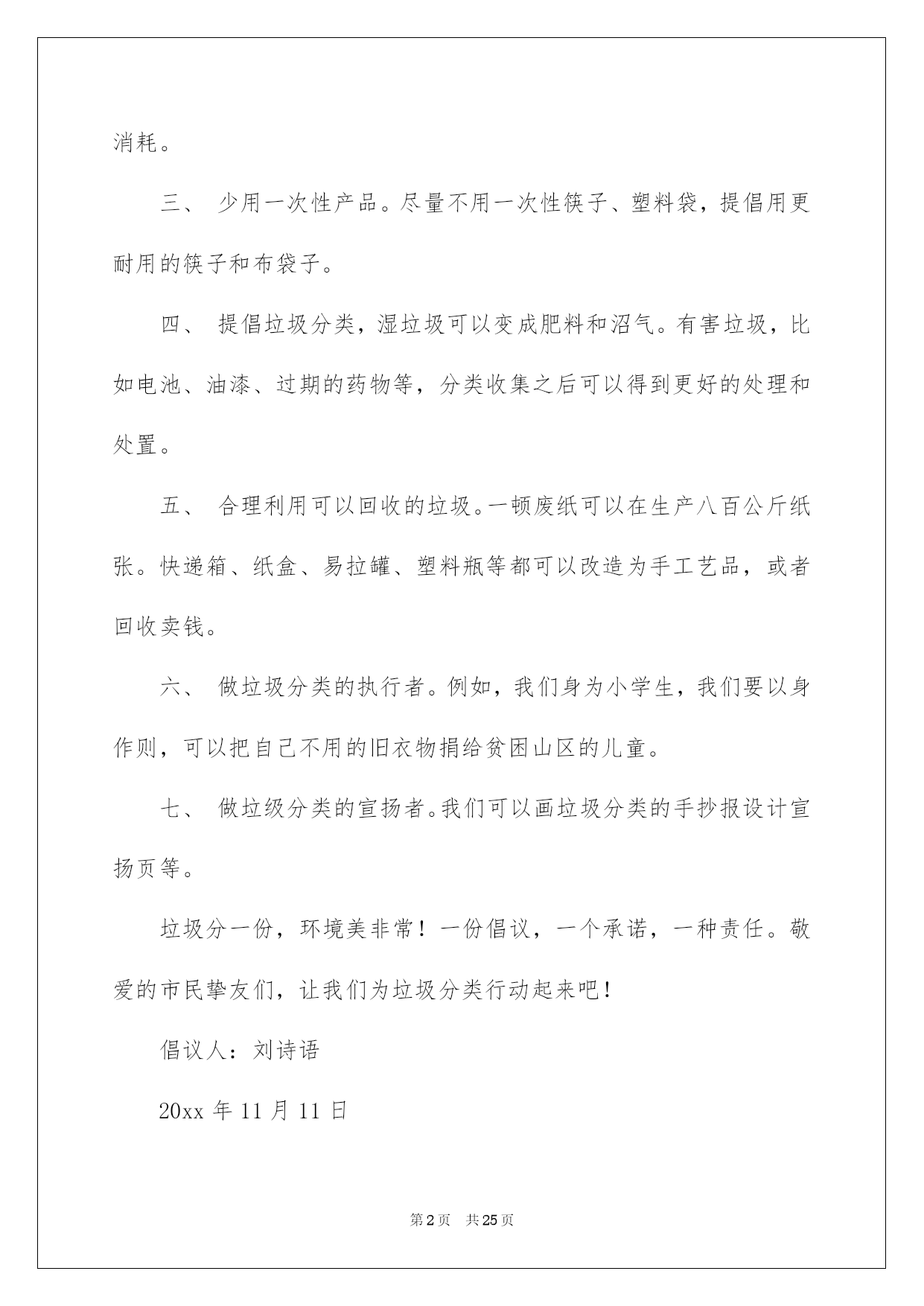 消耗。

三、 少用一次性产品。尽量不用一次性筷子、塑料袋，提倡用更耐用的筷子和布袋子。

四、 提倡垃圾分类，湿垃圾可以变成肥料和沼气。有害垃圾，比如电池、油漆、过期的药物等，分类收集之后可以得到更好的处理和处置。

五、 合理利用可以回收的垃圾。一顿废纸可以在生产八百公斤纸张。快递箱、纸盒、易拉罐、塑料瓶等都可以改造为手工艺品，或者回收卖钱。

六、 做垃圾分类的执行者。例如，我们身为小学生，我们要以身作则，可以把自己不用的旧衣物捐给贫困山区的儿童。

七、 做垃级分类的宣扬者。我们可以画垃圾分类的手抄报设计宣扬页等。

垃圾分一份，环境美非常！一份倡议，一个承诺，一种责任。敬爱的市民挚友们，让我们为垃圾分类行动起来吧！

倡议人：刘诗语

20xx 年 11 月 11 日

第 2 页 共 25 页